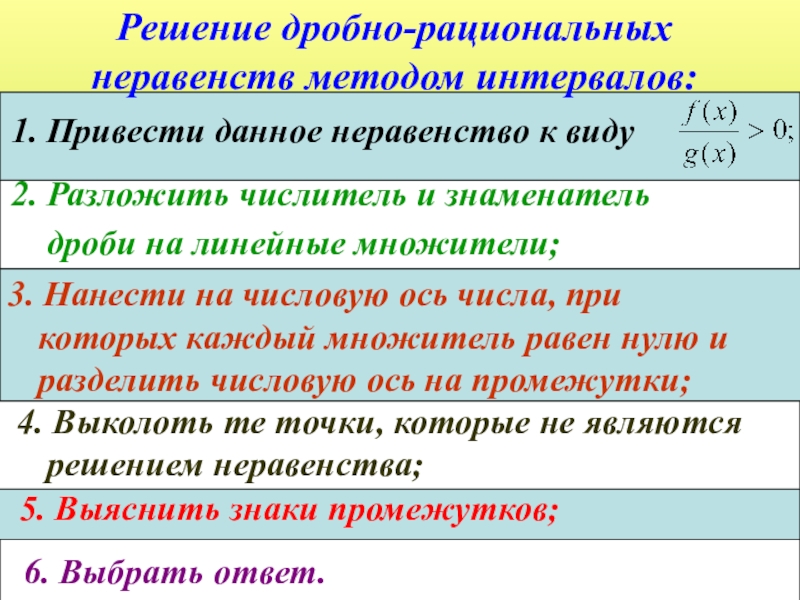 Решение дробно-рациональных неравенств методом интервалов:

1. Привести данное неравенство к виду $\frac{f(x)}{g(x)} > 0;$

2. Разложить числитель и знаменатель дроби на линейные множители;

3. Нанести на числовую ось числа, при которых каждый множитель равен нулю и разделить числовую ось на промежутки;

4. Выколоть те точки, которые не являются решением неравенства;

5. Выяснить знаки промежутков;

6. Выбрать ответ.